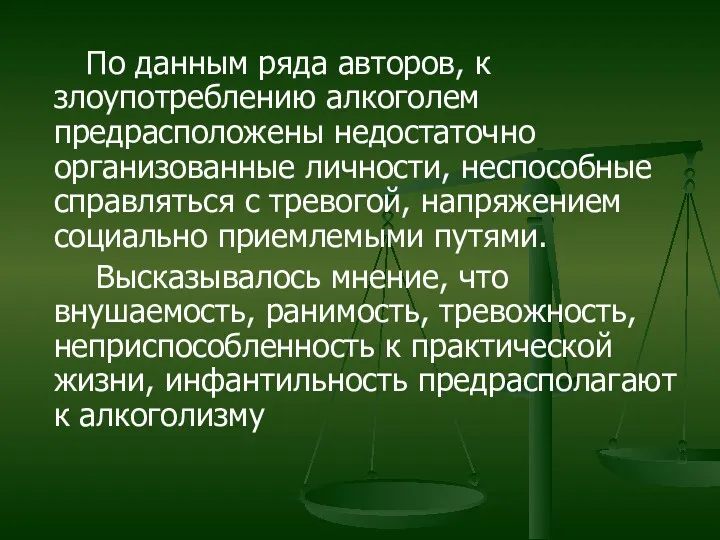 По данным ряда авторов, к злоупотреблению алкоголем предрасположены недостаточно организованные личности, неспособные справляться с тревогой, напряжением социально приемлемыми путями.

Высказывалось мнение, что внушаемость, ранимость, тревожность, неприспособленность к практической жизни, инфантильность предрасполагают к алкоголизму